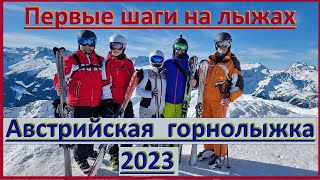 Первые шаги на лыжах

Австрийская горнолыжка

2023